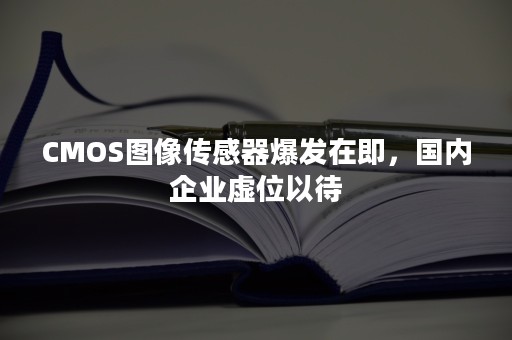 CMOS图像传感器爆发在即，国内企业虚位以待